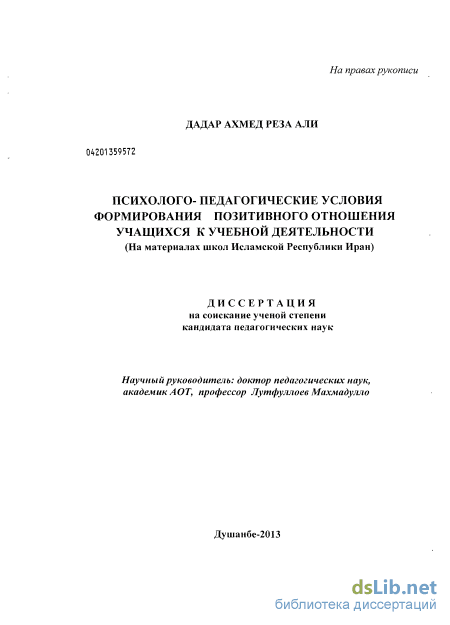 На правах рукописи

ДАДАР АХМЕД РЕЗА АЛИ

04201359572

ПСИХОЛОГО- ПЕДАГОГИЧЕСКИЕ УСЛОВИЯ ФОРМИРОВАНИЯ ПОЗИТИВНОГО ОТНОШЕНИЯ УЧАЩИХСЯ К УЧЕБНОЙ ДЕЯТЕЛЬНОСТИ
(На материалах школ Исламской Республики Иран)

ДИССЕРТАЦИЯ
на соискание ученой степени
кандидата педагогических наук

Научный руководитель: доктор педагогических наук, академик АОТ, профессор Лутфуллоев Махмадулло

Душанбе-2013

dsLib.net
библиотека диссертаций